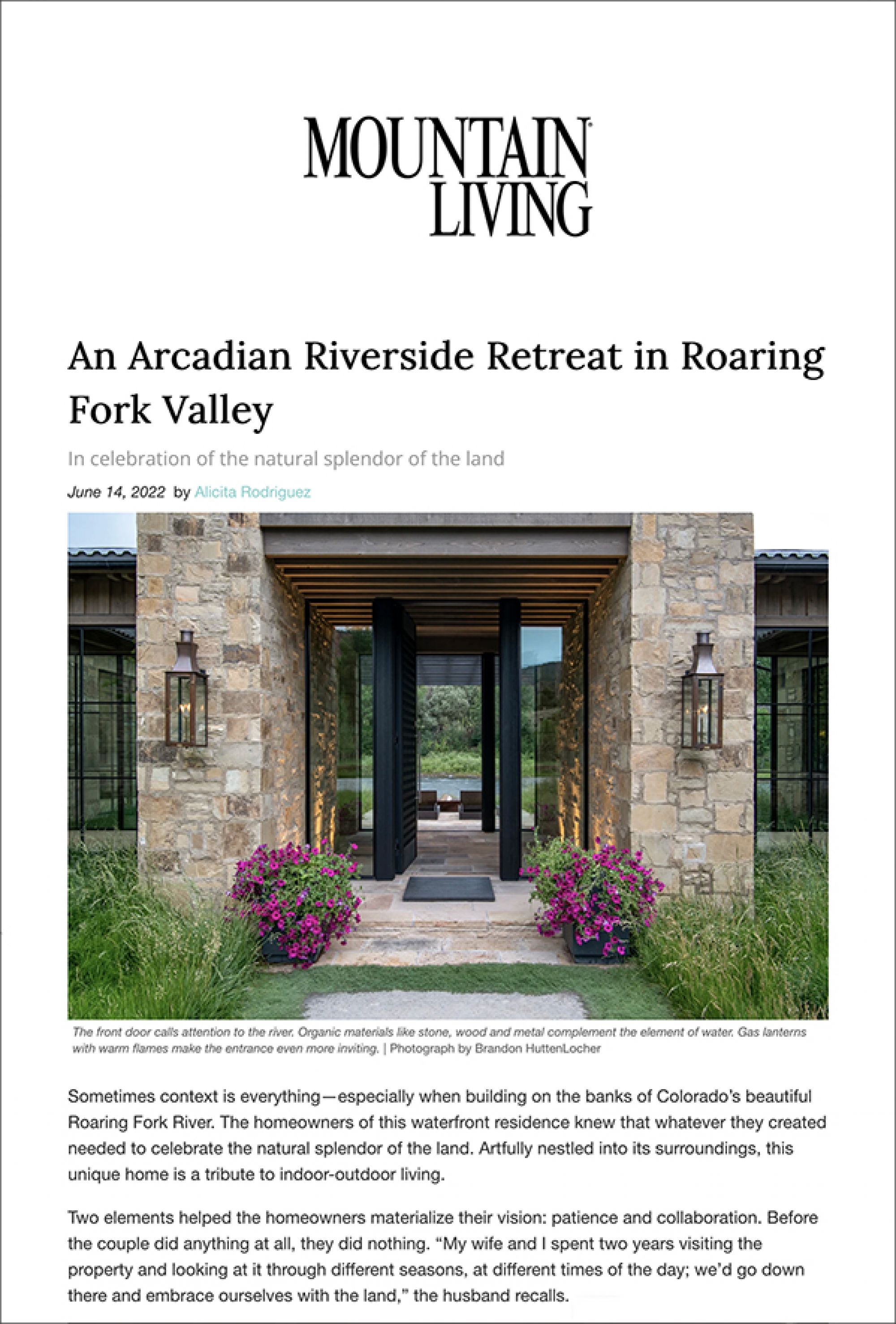 MOUNTAIN LIVING

An Arcadian Riverside Retreat in Roaring Fork Valley

In celebration of the natural splendor of the land

June 14, 2022 by Alicita Rodriguez

The front door calls attention to the river. Organic materials like stone, wood and metal complement the element of water. Gas lanterns with warm flames make the entrance even more inviting. | Photograph by Brandon HuttenLocher

Sometimes context is everything—especially when building on the banks of Colorado's beautiful Roaring Fork River. The homeowners of this waterfront residence knew that whatever they created needed to celebrate the natural splendor of the land. Artfully nestled into its surroundings, this unique home is a tribute to indoor-outdoor living.

Two elements helped the homeowners materialize their vision: patience and collaboration. Before the couple did anything at all, they did nothing. "My wife and I spent two years visiting the property and looking at it through different seasons, at different times of the day; we'd go down there and embrace ourselves with the land," the husband recalls.